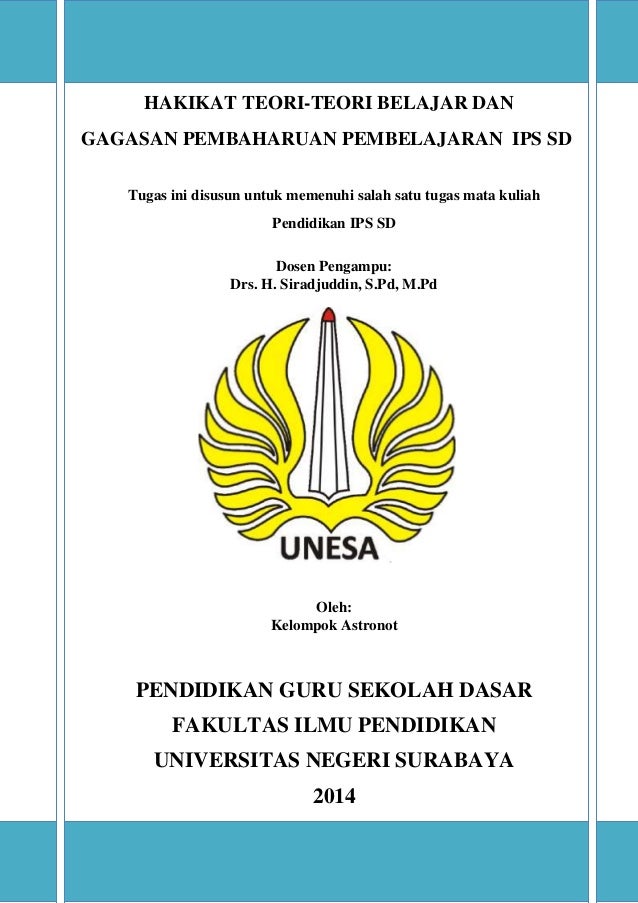 HAKIKAT TEORI-TEORI BELAJAR DAN
GAGASAN PEMBAHARUAN PEMBELAJARAN IPS SD

Tugas ini disusun untuk memenuhi salah satu tugas mata kuliah
Pendidikan IPS SD

Dosen Pengampu:
Drs. H. Siradjuddin, S.Pd, M.Pd

UNESA

Oleh:
Kelompok Astronot

PENDIDIKAN GURU SEKOLAH DASAR
FAKULTAS ILMU PENDIDIKAN
UNIVERSITAS NEGERI SURABAYA
2014